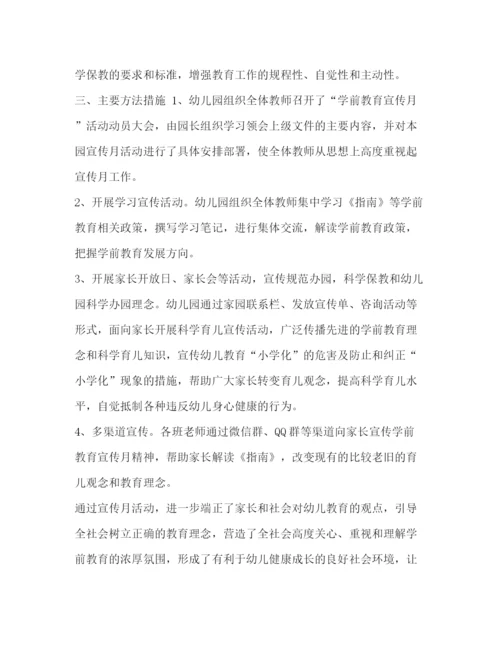 学保教的要求和标准，增强教育工作的规程性、自觉性和主动性。

三、主要方法措施 1、幼儿园组织全体教师召开了“学前教育宣传月”活动动员大会，由园长组织学习领会上级文件的主要内容，并对本园宣传月活动进行了具体安排部署，使全体教师从思想上高度重视起宣传月工作。

2、开展学习宣传活动。幼儿园组织全体教师集中学习《指南》等学前教育相关政策，撰写学习笔记，进行集体交流，解读学前教育政策，把握学前教育发展方向。

3、开展家长开放日、家长会等活动，宣传规范办园，科学保教和幼儿园科学办园理念。幼儿园通过家园联系栏、发放宣传单、咨询活动等形式，面向家长开展科学育儿宣传活动，广泛传播先进的学前教育理念和科学育儿知识，宣传幼儿教育“小学化”的危害及防止和纠正“小学化”现象的措施，帮助广大家长转变育儿观念，提高科学育儿水平，自觉抵制各种违反幼儿身心健康的行为。

4、多渠道宣传。各班老师通过微信群、QQ群等渠道向家长宣传学前教育宣传月精神，帮助家长解读《指南》，改变现有的比较老旧的育儿观念和教育理念。

通过宣传月活动，进一步端正了家长和社会对幼儿教育的观点，引导全社会树立正确的教育理念，营造了全社会高度关心、重视和理解学前教育的浓厚氛围，形成了有利于幼儿健康成长的良好社会环境，让